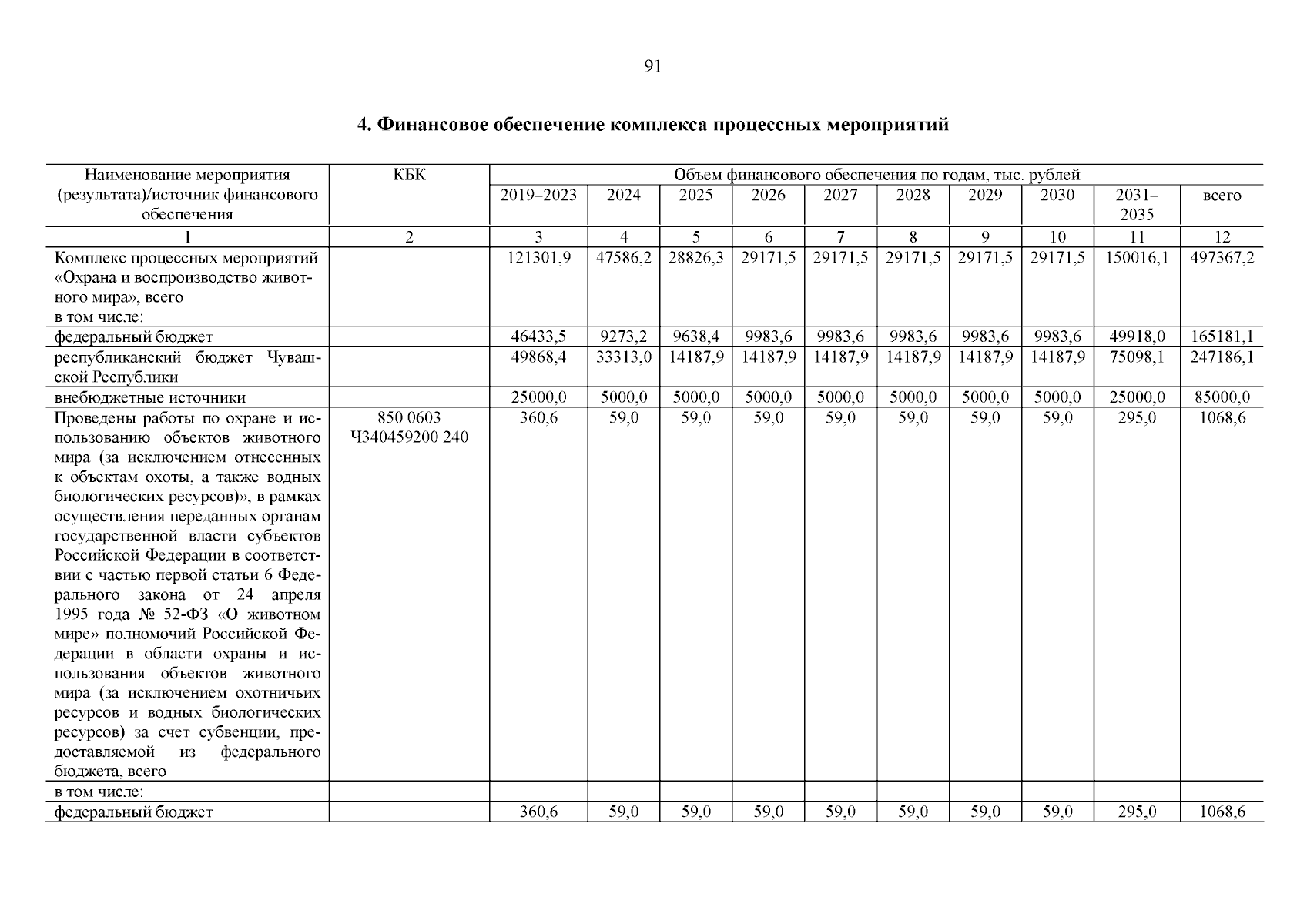 91

4. Финансовое обеспечение комплекса процессных мероприятий

| Наименование мероприятия (результата)/источник финансового обеспечения | КБК | Объем финансового обеспечения по годам, тыс. рублей | | | | | | | | | |
|---|---|---|---|---|---|---|---|---|---|---|---|
| | | 2019–2023 | 2024 | 2025 | 2026 | 2027 | 2028 | 2029 | 2030 | 2031–2035 | всего |
| 1 | 2 | 3 | 4 | 5 | 6 | 7 | 8 | 9 | 10 | 11 | 12 |
| Комплекс процессных мероприятий «Охрана и воспроизводство животного мира», всего в том числе: | | 121301,9 | 47586,2 | 28826,3 | 29171,5 | 29171,5 | 29171,5 | 29171,5 | 29171,5 | 150016,1 | 497367,2 |
| федеральный бюджет | | 46433,5 | 9273,2 | 9638,4 | 9983,6 | 9983,6 | 9983,6 | 9983,6 | 9983,6 | 49918,0 | 165181,1 |
| республиканский бюджет Чувашской Республики | | 49868,4 | 33313,0 | 14187,9 | 14187,9 | 14187,9 | 14187,9 | 14187,9 | 14187,9 | 75098,1 | 247186,1 |
| внебюджетные источники | | 25000,0 | 5000,0 | 5000,0 | 5000,0 | 5000,0 | 5000,0 | 5000,0 | 5000,0 | 25000,0 | 85000,0 |
| Проведены работы по охране и использованию объектов животного мира (за исключением отнесенных к объектам охоты, а также водных биологических ресурсов)», в рамках осуществления переданных органам государственной власти субъектов Российской Федерации в соответствии с частью первой статьи 6 Федерального закона от 24 апреля 1995 года № 52-ФЗ «О животном мире» полномочий Российской Федерации в области охраны и использования объектов животного мира (за исключением охотничьих ресурсов и водных биологических ресурсов) за счет субвенции, предоставляемой из федерального бюджета, всего | 850 0603 Ч340459200 240 | 360,6 | 59,0 | 59,0 | 59,0 | 59,0 | 59,0 | 59,0 | 59,0 | 295,0 | 1068,6 |
| в том числе: | | | | | | | | | | | |
| федеральный бюджет | | 360,6 | 59,0 | 59,0 | 59,0 | 59,0 | 59,0 | 59,0 | 59,0 | 295,0 | 1068,6 |